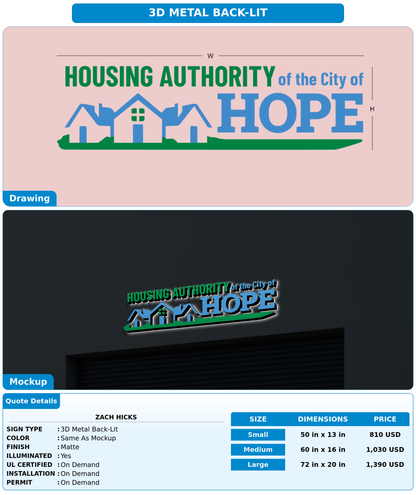 3D METAL BACK-LIT

W

HOUSING AUTHORITY of the City of HOPE

H

Drawing

HOUSING AUTHORITY of the City of HOPE

Mockup

Quote Details

ZACH HICKS

SIGN TYPE : 3D Metal Back-Lit
COLOR : Same As Mockup
FINISH : Matte
ILLUMINATED : Yes
UL CERTIFIED : On Demand
INSTALLATION : On Demand
PERMIT : On Demand

| SIZE | DIMENSIONS | PRICE |
|---|---|---|
| Small | 50 in x 13 in | 810 USD |
| Medium | 60 in x 16 in | 1,030 USD |
| Large | 72 in x 20 in | 1,390 USD |